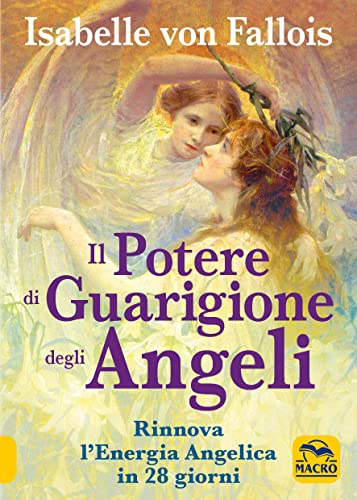 Isabelle von Fallois

Il Potere di Guarigione degli Angeli

Rinnova l'Energia Angelica in 28 giorni

MACRO